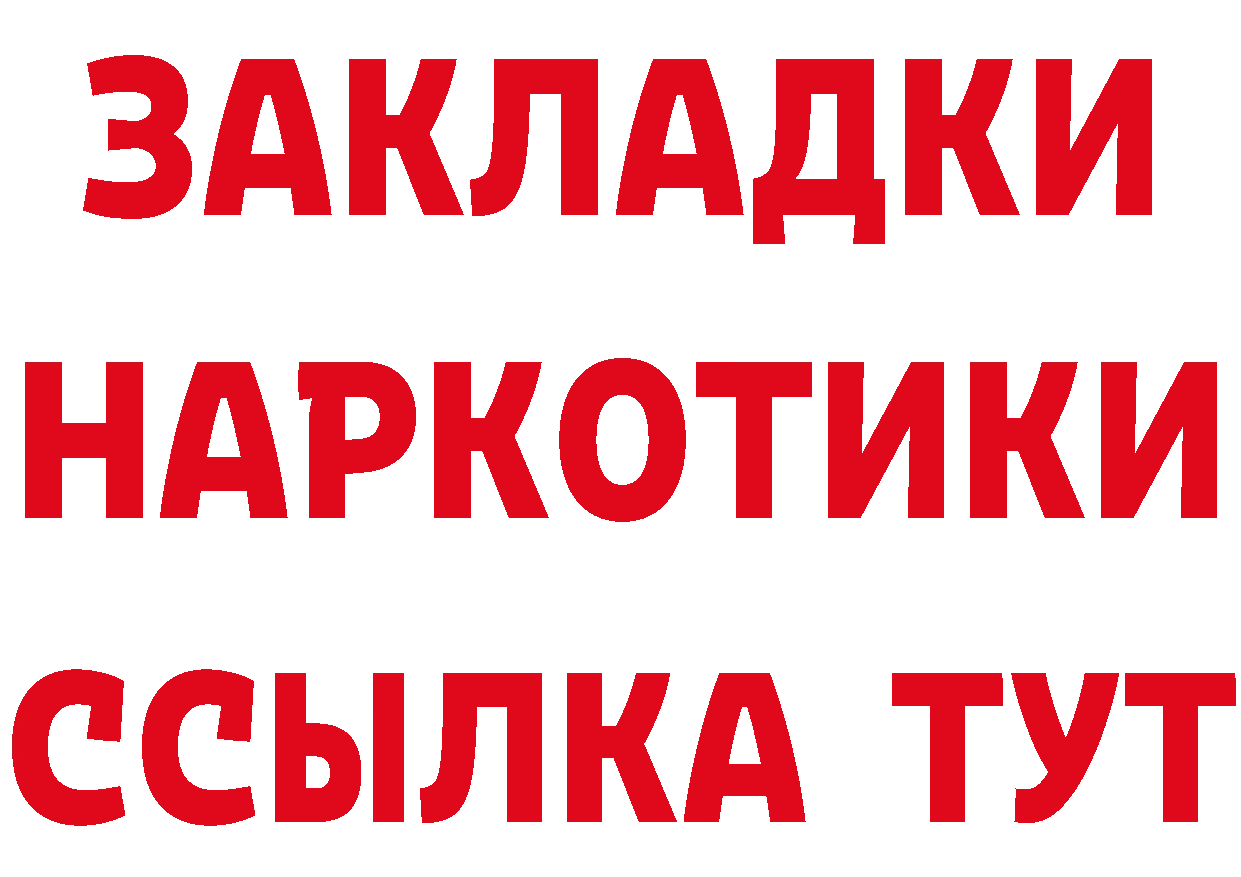 ЗАКЛАДКИ НАРКОТИКИ ССЫЛКА ТУТ